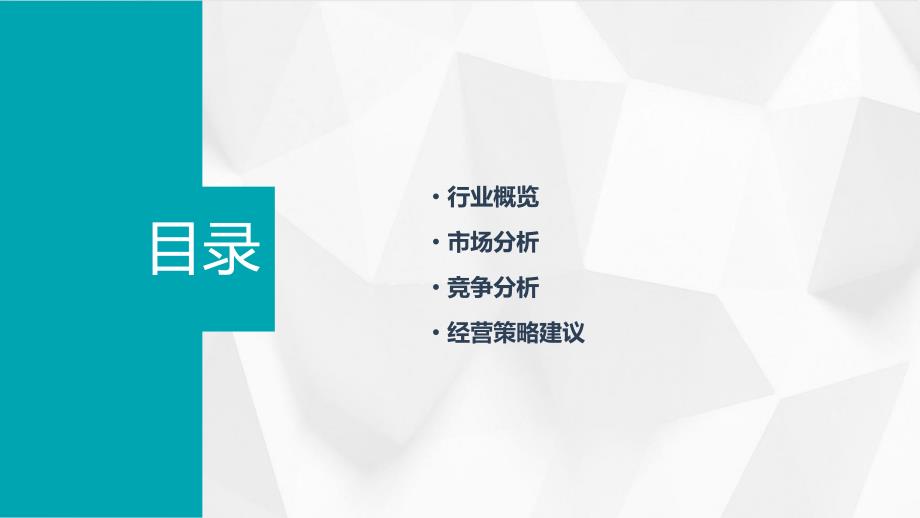 目录

• 行业概览
• 市场分析
• 竞争分析
• 经营策略建议